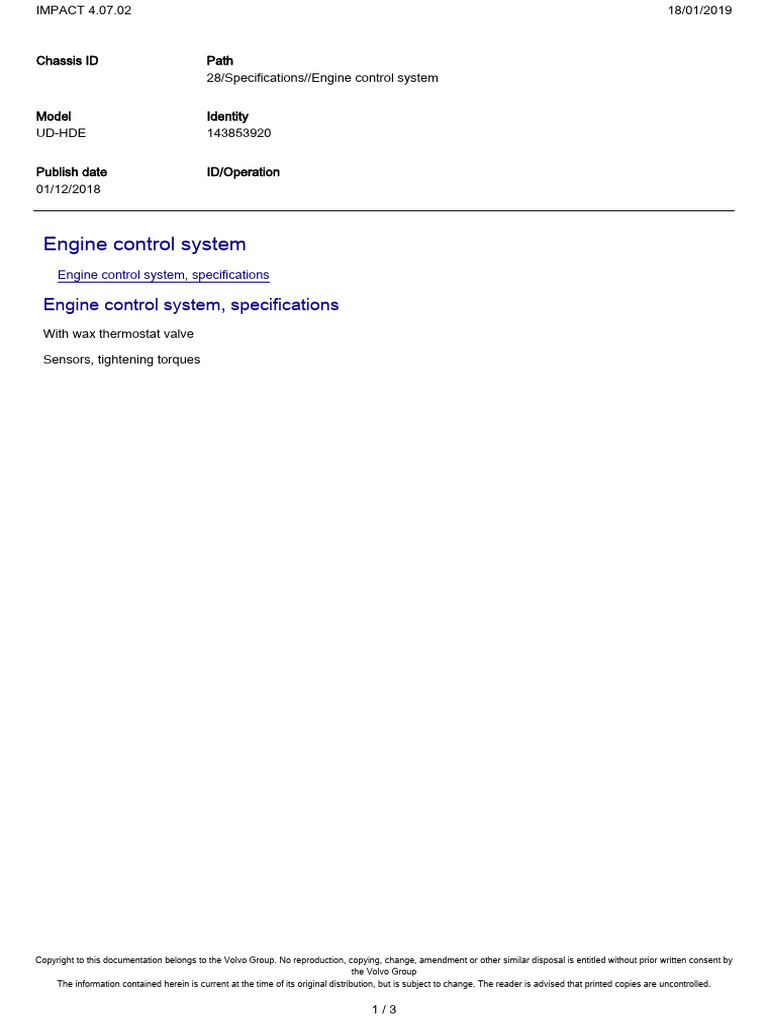 IMPACT 4.07.02 18/01/2019

Chassis ID
Path
28/Specifications//Engine control system

Model
UD-HDE
Identity
143853920

Publish date
01/12/2018
ID/Operation

Engine control system

Engine control system, specifications

Engine control system, specifications

With wax thermostat valve

Sensors, tightening torques

Copyright to this documentation belongs to the Volvo Group. No reproduction, copying, change, amendment or other similar disposal is entitled without prior written consent by the Volvo Group
The information contained herein is current at the time of its original distribution, but is subject to change. The reader is advised that printed copies are uncontrolled.

1 / 3